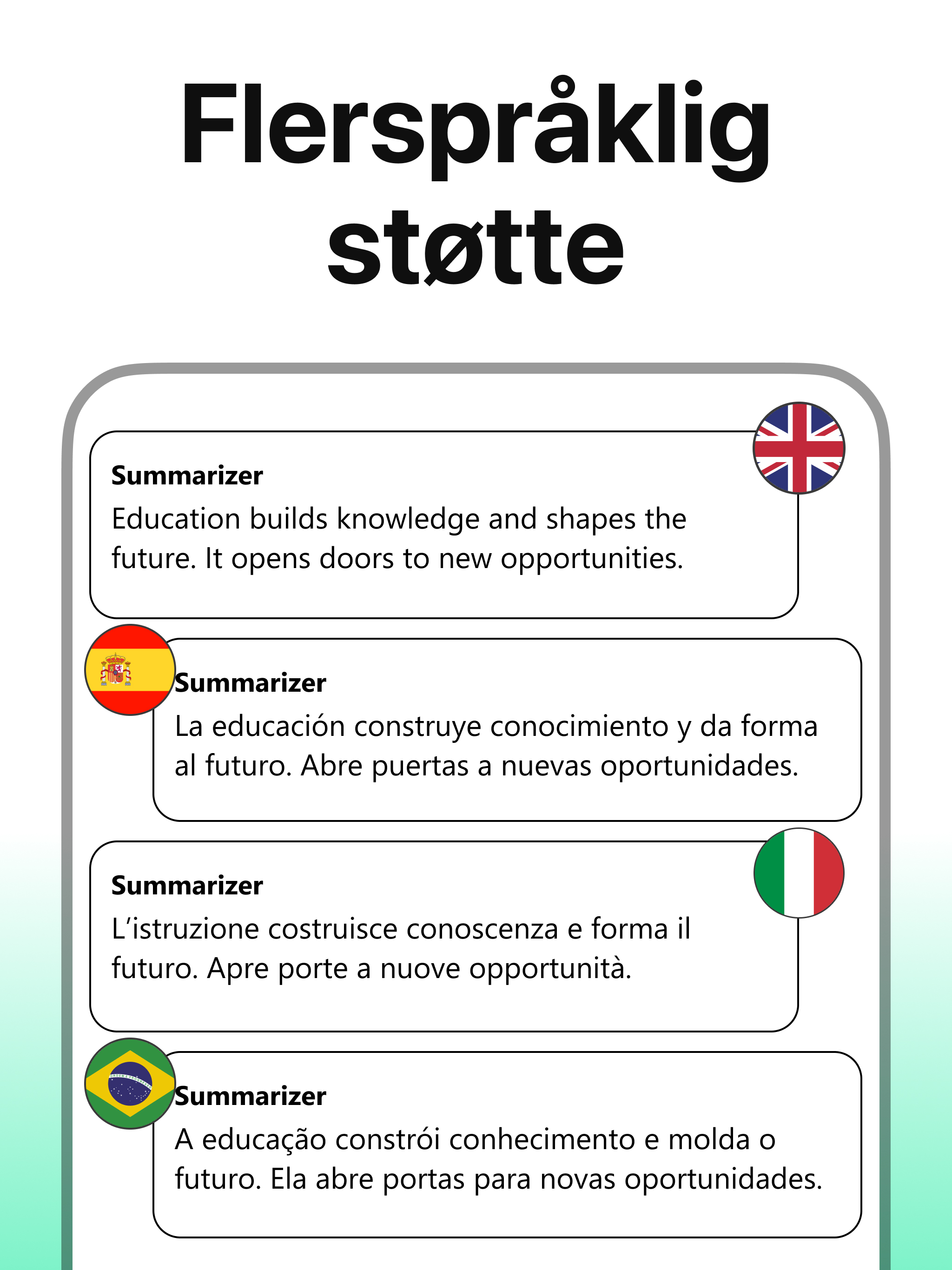 Flerspråklig støtte

Summarizer
Education builds knowledge and shapes the future. It opens doors to new opportunities.

Summarizer
La educación construye conocimiento y da forma al futuro. Abre puertas a nuevas oportunidades.

Summarizer
L'istruzione costruisce conoscenza e forma il futuro. Apre porte a nuove opportunità.

Summarizer
A educação constrói conhecimento e molda o futuro. Ela abre portas para novas oportunidades.